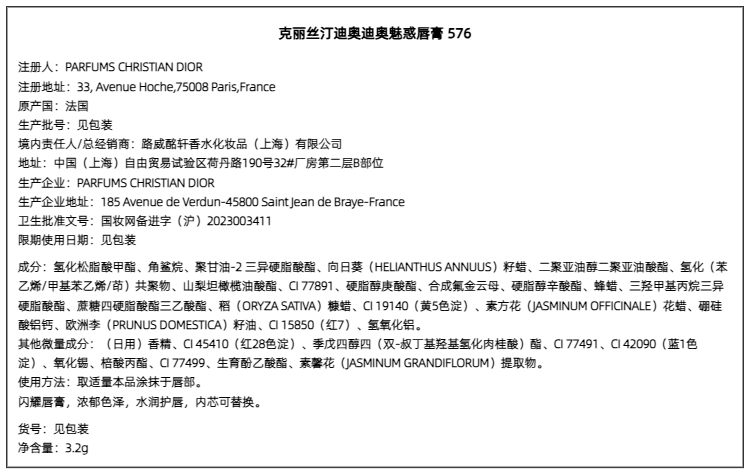 克丽丝汀迪奥迪奥魅惑唇膏 576

注册人：PARFUMS CHRISTIAN DIOR
注册地址：33, Avenue Hoche,75008 Paris,France
原产国：法国
生产批号：见包装
境内责任人/总经销商：路威酩轩香水化妆品（上海）有限公司
地址：中国（上海）自由贸易试验区荷丹路190号32#厂房第二层B部位
生产企业：PARFUMS CHRISTIAN DIOR
生产企业地址：185 Avenue de Verdun-45800 Saint Jean de Braye-France
卫生批准文号：国妆网备进字（沪）2023003411
限期使用日期：见包装

成分：氢化松脂酸甲酯、角鲨烷、聚甘油-2 三异硬脂酸酯、向日葵（HELIANTHUS ANNUUS）籽蜡、二聚亚油醇二聚亚油酸酯、氢化（苯乙烯/甲基苯乙烯/茚）共聚物、山梨坦橄榄油酸酯、CI 77891、硬脂醇庚酸酯、合成氟金云母、硬脂醇辛酸酯、蜂蜡、三羟甲基丙烷三异硬脂酸酯、蔗糖四硬脂酸酯三乙酸酯、稻（ORYZA SATIVA）糠蜡、CI 19140（黄5色淀）、素方花（JASMINUM OFFICINALE）花蜡、硼硅酸铝钙、欧洲李（PRUNUS DOMESTICA）籽油、CI 15850（红7）、氢氧化铝。
其他微量成分：（日用）香精、CI 45410（红28色淀）、季戊四醇四（双-叔丁基羟基氢化肉桂酸）酯、CI 77491、CI 42090（蓝1色淀）、氧化锡、棓酸丙酯、CI 77499、生育酚乙酸酯、素馨花（JASMINUM GRANDIFLORUM）提取物。
使用方法：取适量本品涂抹于唇部。
闪耀唇膏，浓郁色泽，水润护唇，内芯可替换。

货号：见包装
净含量：3.2g